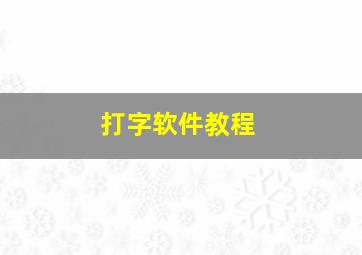 打字软件教程